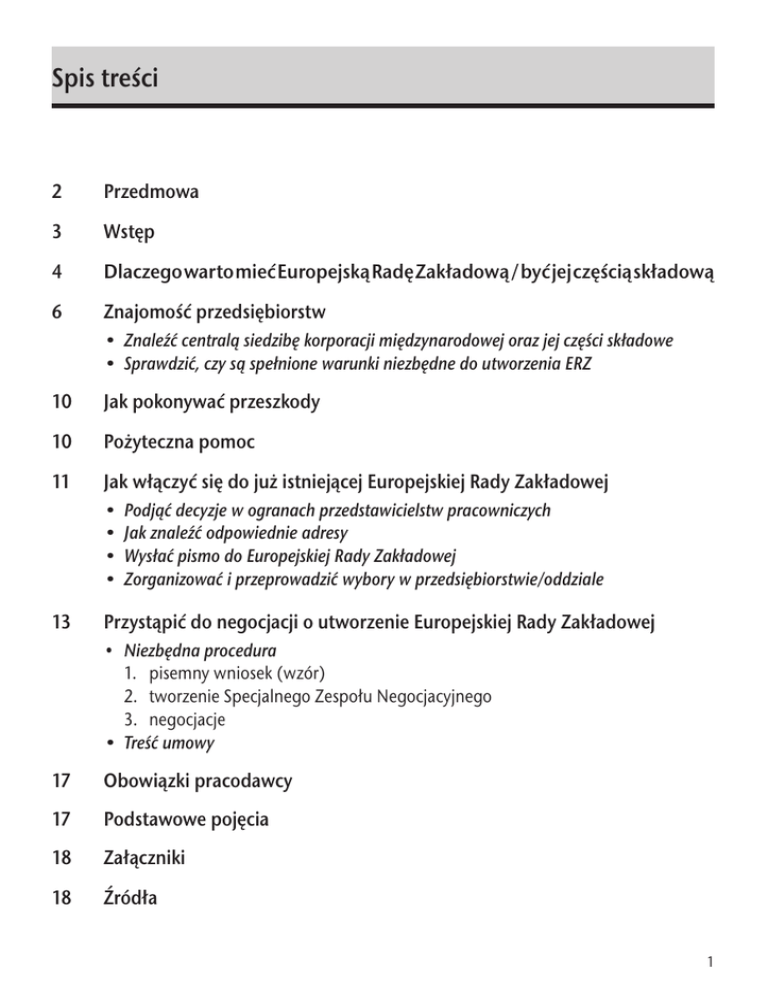 Spis treści

2 Przedmowa

3 Wstęp

4 Dlaczego warto mieć Europejską Radę Zakładową / być jej częścią składową

6 Znajomość przedsiębiorstw

• Znaleźć centralą siedzibę korporacji międzynarodowej oraz jej części składowe
• Sprawdzić, czy są spełnione warunki niezbędne do utworzenia ERZ

10 Jak pokonywać przeszkody

10 Pożyteczna pomoc

11 Jak włączyć się do już istniejącej Europejskiej Rady Zakładowej

• Podjąć decyzje w ogranach przedstawicielstw pracowniczych
• Jak znaleźć odpowiednie adresy
• Wysłać pismo do Europejskiej Rady Zakładowej
• Zorganizować i przeprowadzić wybory w przedsiębiorstwie/oddziale

13 Przystąpić do negocjacji o utworzenie Europejskiej Rady Zakładowej

• Niezbędna procedura
1. pisemny wniosek (wzór)
2. tworzenie Specjalnego Zespołu Negocjacyjnego
3. negocjacje
• Treść umowy

17 Obowiązki pracodawcy

17 Podstawowe pojęcia

18 Załączniki

18 Źródła

1